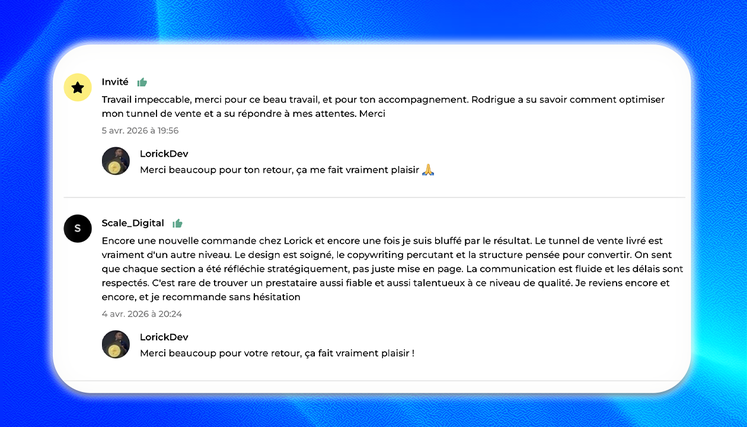 Invité

Travail impeccable, merci pour ce beau travail, et pour ton accompagnement. Rodrigue a su savoir comment optimiser mon tunnel de vente et a su répondre à mes attentes. Merci

5 avr. 2026 à 19:56

LorickDev

Merci beaucoup pour ton retour, ça me fait vraiment plaisir 🙏

S

Scale_Digital

Encore une nouvelle commande chez Lorick et encore une fois je suis bluffé par le résultat. Le tunnel de vente livré est vraiment d'un autre niveau. Le design est soigné, le copywriting percutant et la structure pensée pour convertir. On sent que chaque section a été réfléchie stratégiquement, pas juste mise en page. La communication est fluide et les délais sont respectés. C'est rare de trouver un prestataire aussi fiable et aussi talentueux à ce niveau de qualité. Je reviens encore et encore, et je recommande sans hésitation

4 avr. 2026 à 20:24

LorickDev

Merci beaucoup pour votre retour, ça fait vraiment plaisir !